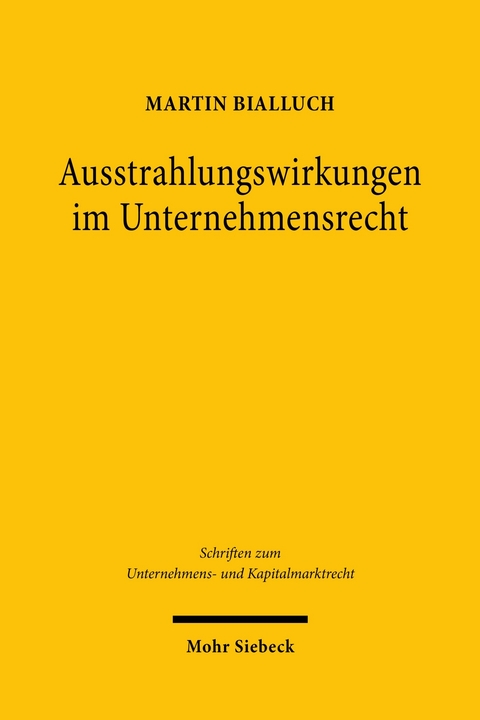 MARTIN BIALLUCH

Ausstrahlungswirkungen im Unternehmensrecht

Schriften zum Unternehmens- und Kapitalmarktrecht

Mohr Siebeck